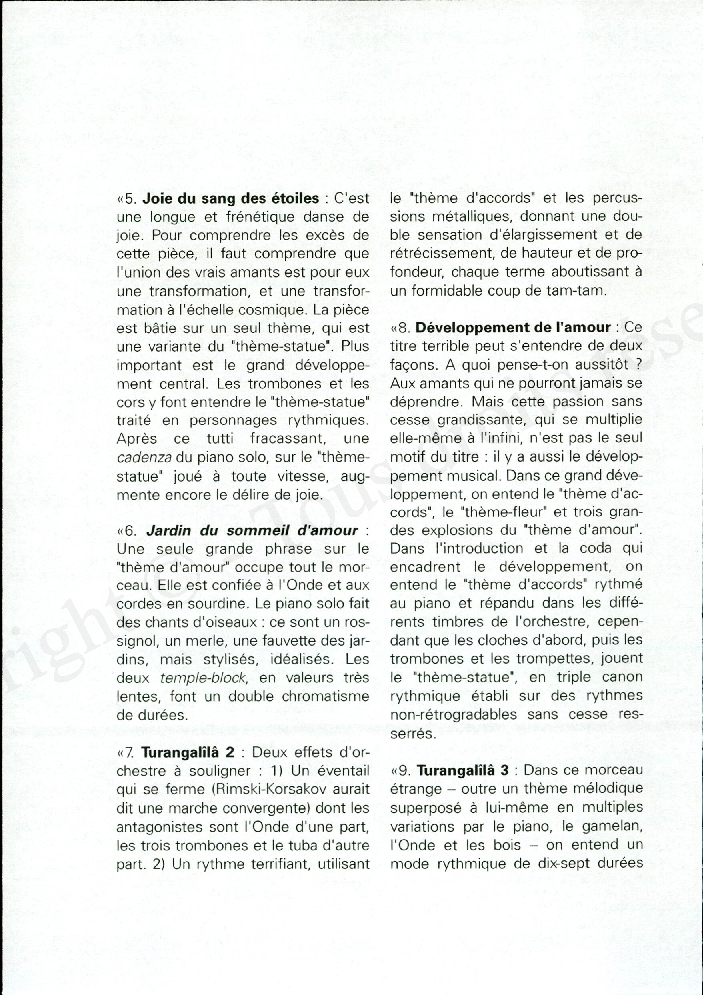 «5. **Joie du sang des étoiles** : C'est une longue et frénétique danse de joie. Pour comprendre les excès de cette pièce, il faut comprendre que l'union des vrais amants est pour eux une transformation, et une transformation à l'échelle cosmique. La pièce est bâtie sur un seul thème, qui est une variante du "thème-statue". Plus important est le grand développement central. Les trombones et les cors y font entendre le "thème-statue" traité en personnages rythmiques. Après ce tutti fracassant, une *cadenza* du piano solo, sur le "thème-statue" joué à toute vitesse, augmente encore le délire de joie.

«6. ***Jardin du sommeil d'amour*** : Une seule grande phrase sur le "thème d'amour" occupe tout le morceau. Elle est confiée à l'Onde et aux cordes en sourdine. Le piano solo fait des chants d'oiseaux : ce sont un rossignol, un merle, une fauvette des jardins, mais stylisés, idéalisés. Les deux *temple-block*, en valeurs très lentes, font un double chromatisme de durées.

«7. **Turangalîlâ 2** : Deux effets d'orchestre à souligner : 1) Un éventail qui se ferme (Rimski-Korsakov aurait dit une marche convergente) dont les antagonistes sont l'Onde d'une part, les trois trombones et le tuba d'autre part. 2) Un rythme terrifiant, utilisant le "thème d'accords" et les percussions métalliques, donnant une double sensation d'élargissement et de rétrécissement, de hauteur et de profondeur, chaque terme aboutissant à un formidable coup de tam-tam.

«8. **Développement de l'amour** : Ce titre terrible peut s'entendre de deux façons. A quoi pense-t-on aussitôt ? Aux amants qui ne pourront jamais se déprendre. Mais cette passion sans cesse grandissante, qui se multiplie elle-même à l'infini, n'est pas le seul motif du titre : il y a aussi le développement musical. Dans ce grand développement, on entend le "thème d'accords", le "thème-fleur" et trois grandes explosions du "thème d'amour". Dans l'introduction et la coda qui encadrent le développement, on entend le "thème d'accords" rythmé au piano et répandu dans les différents timbres de l'orchestre, cependant que les cloches d'abord, puis les trombones et les trompettes, jouent le "thème-statue", en triple canon rythmique établi sur des rythmes non-rétrogradables sans cesse resserrés.

«9. **Turangalîlâ 3** : Dans ce morceau étrange – outre un thème mélodique superposé à lui-même en multiples variations par le piano, le gamelan, l'Onde et les bois – on entend un mode rythmique de dix-sept durées